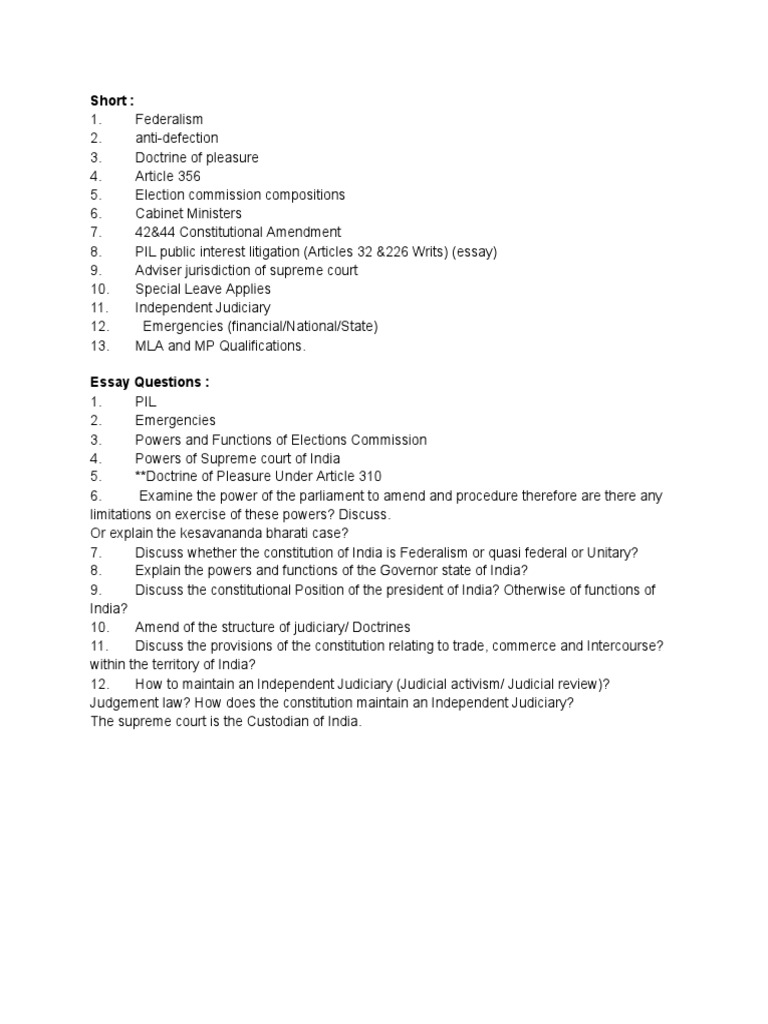 Short :
1. Federalism
2. anti-defection
3. Doctrine of pleasure
4. Article 356
5. Election commission compositions
6. Cabinet Ministers
7. 42&44 Constitutional Amendment
8. PIL public interest litigation (Articles 32 &226 Writs) (essay)
9. Adviser jurisdiction of supreme court
10. Special Leave Applies
11. Independent Judiciary
12. Emergencies (financial/National/State)
13. MLA and MP Qualifications.

Essay Questions :
1. PIL
2. Emergencies
3. Powers and Functions of Elections Commission
4. Powers of Supreme court of India
5. **Doctrine of Pleasure Under Article 310
6. Examine the power of the parliament to amend and procedure therefore are there any limitations on exercise of these powers? Discuss.
Or explain the kesavananda bharati case?
7. Discuss whether the constitution of India is Federalism or quasi federal or Unitary?
8. Explain the powers and functions of the Governor state of India?
9. Discuss the constitutional Position of the president of India? Otherwise of functions of India?
10. Amend of the structure of judiciary/ Doctrines
11. Discuss the provisions of the constitution relating to trade, commerce and Intercourse? within the territory of India?
12. How to maintain an Independent Judiciary (Judicial activism/ Judicial review)? Judgement law? How does the constitution maintain an Independent Judiciary?
The supreme court is the Custodian of India.